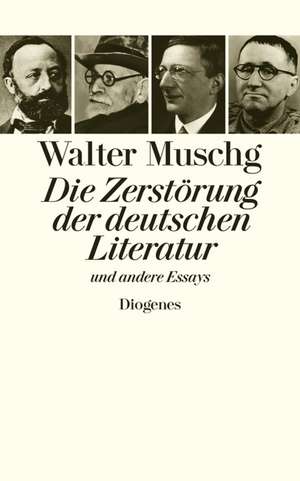 Walter Muschg

Die Zerstörung der deutschen Literatur

und andere Essays

Diogenes